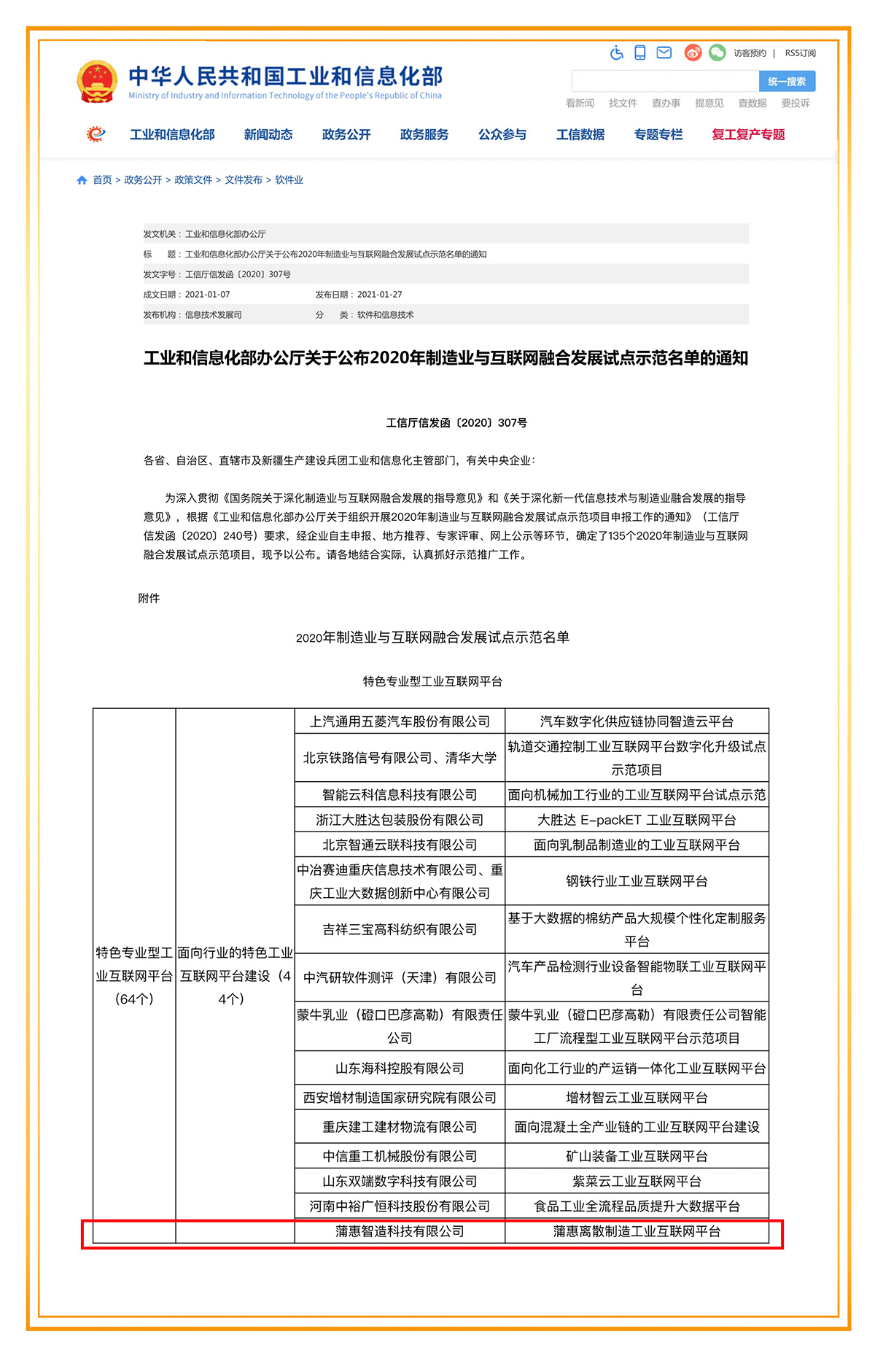 访客预约 | RSS订阅

中华人民共和国工业和信息化部
Ministry of Industry and Information Technology of the People's Republic of China

统一搜索

看新闻 找文件 查办事 提意见 查数据 要投诉

工业和信息化部 新闻动态 政务公开 政务服务 公众参与 工信数据 专题专栏 复工复产专题

首页 > 政务公开 > 政策文件 > 文件发布 > 软件业

发文机关：工业和信息化部办公厅
标 题：工业和信息化部办公厅关于公布2020年制造业与互联网融合发展试点示范名单的通知
发文字号：工信厅信发函〔2020〕307号
成文日期：2021-01-07 发布日期：2021-01-27
发布机构：信息技术发展司 分 类：软件和信息技术

工业和信息化部办公厅关于公布2020年制造业与互联网融合发展试点示范名单的通知

工信厅信发函〔2020〕307号

各省、自治区、直辖市及新疆生产建设兵团工业和信息化主管部门，有关中央企业：

为深入贯彻《国务院关于深化制造业与互联网融合发展的指导意见》和《关于深化新一代信息技术与制造业融合发展的指导意见》，根据《工业和信息化部办公厅关于组织开展2020年制造业与互联网融合发展试点示范项目申报工作的通知》（工信厅信发函〔2020〕240号）要求，经企业自主申报、地方推荐、专家评审、网上公示等环节，确定了135个2020年制造业与互联网融合发展试点示范项目，现予以公布。请各地结合实际，认真抓好示范推广工作。

附件

2020年制造业与互联网融合发展试点示范名单

特色专业型工业互联网平台

| 特色专业型工业互联网平台（64个） | 面向行业的特色工业互联网平台建设（44个） | 上汽通用五菱汽车股份有限公司 | 汽车数字化供应链协同智造云平台 |
|---|---|---|---|
| | | 北京铁路信号有限公司、清华大学 | 轨道交通控制工业互联网平台数字化升级试点示范项目 |
| | | 智能云科信息科技有限公司 | 面向机械加工行业的工业互联网平台试点示范 |
| | | 浙江大胜达包装股份有限公司 | 大胜达 E-packET 工业互联网平台 |
| | | 北京智通云联科技有限公司 | 面向乳制品制造业的工业互联网平台 |
| | | 中冶赛迪重庆信息技术有限公司、重庆工业大数据创新中心有限公司 | 钢铁行业工业互联网平台 |
| | | 吉祥三宝高科纺织有限公司 | 基于大数据的棉纺产品大规模个性化定制服务平台 |
| | | 中汽研软件测评（天津）有限公司 | 汽车产品检测行业设备智能物联工业互联网平台 |
| | | 蒙牛乳业（磴口巴彦高勒）有限责任公司 | 蒙牛乳业（磴口巴彦高勒）有限责任公司智能工厂流程型工业互联网平台示范项目 |
| | | 山东海科控股有限公司 | 面向化工行业的产运销一体化工业互联网平台 |
| | | 西安增材制造国家研究院有限公司 | 增材智云工业互联网平台 |
| | | 重庆建工建材物流有限公司 | 面向混凝土全产业链的工业互联网平台建设 |
| | | 中信重工机械股份有限公司 | 矿山装备工业互联网平台 |
| | | 山东双端数字科技有限公司 | 紫菜云工业互联网平台 |
| | | 河南中裕广恒科技股份有限公司 | 食品工业全流程品质提升大数据平台 |
| | | 蒲惠智造科技有限公司 | 蒲惠离散制造工业互联网平台 |